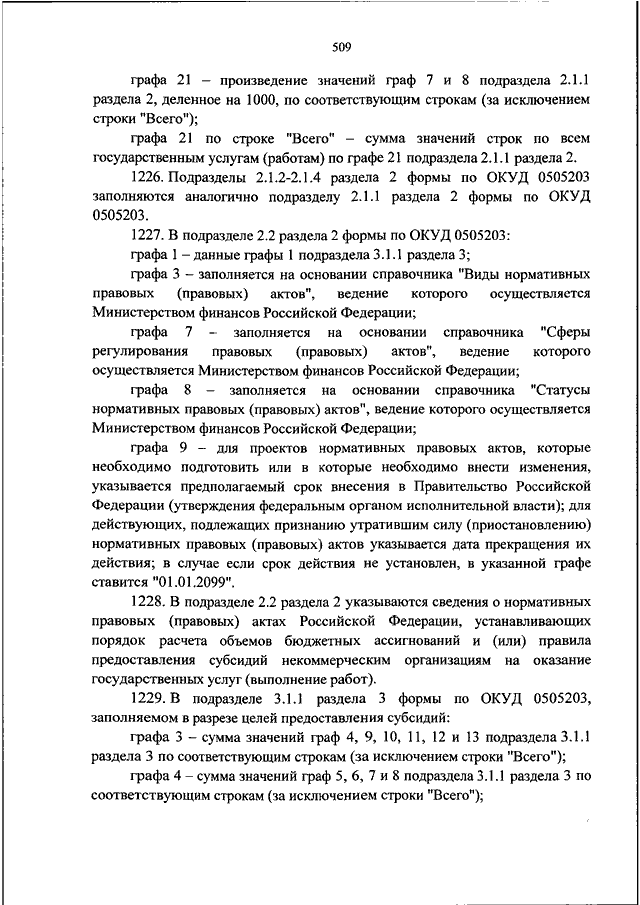 509

графа 21 – произведение значений граф 7 и 8 подраздела 2.1.1 раздела 2, деленное на 1000, по соответствующим строкам (за исключением строки "Всего");

графа 21 по строке "Всего" – сумма значений строк по всем государственным услугам (работам) по графе 21 подраздела 2.1.1 раздела 2.

1226. Подразделы 2.1.2-2.1.4 раздела 2 формы по ОКУД 0505203 заполняются аналогично подразделу 2.1.1 раздела 2 формы по ОКУД 0505203.

1227. В подразделе 2.2 раздела 2 формы по ОКУД 0505203:

графа 1 – данные графы 1 подраздела 3.1.1 раздела 3;

графа 3 – заполняется на основании справочника "Виды нормативных правовых (правовых) актов", ведение которого осуществляется Министерством финансов Российской Федерации;

графа 7 – заполняется на основании справочника "Сферы регулирования правовых (правовых) актов", ведение которого осуществляется Министерством финансов Российской Федерации;

графа 8 – заполняется на основании справочника "Статусы нормативных правовых (правовых) актов", ведение которого осуществляется Министерством финансов Российской Федерации;

графа 9 – для проектов нормативных правовых актов, которые необходимо подготовить или в которые необходимо внести изменения, указывается предполагаемый срок внесения в Правительство Российской Федерации (утверждения федеральным органом исполнительной власти); для действующих, подлежащих признанию утратившим силу (приостановлению) нормативных правовых (правовых) актов указывается дата прекращения их действия; в случае если срок действия не установлен, в указанной графе ставится "01.01.2099".

1228. В подразделе 2.2 раздела 2 указываются сведения о нормативных правовых (правовых) актах Российской Федерации, устанавливающих порядок расчета объемов бюджетных ассигнований и (или) правила предоставления субсидий некоммерческим организациям на оказание государственных услуг (выполнение работ).

1229. В подразделе 3.1.1 раздела 3 формы по ОКУД 0505203, заполняемом в разрезе целей предоставления субсидий:

графа 3 – сумма значений граф 4, 9, 10, 11, 12 и 13 подраздела 3.1.1 раздела 3 по соответствующим строкам (за исключением строки "Всего");

графа 4 – сумма значений граф 5, 6, 7 и 8 подраздела 3.1.1 раздела 3 по соответствующим строкам (за исключением строки "Всего");